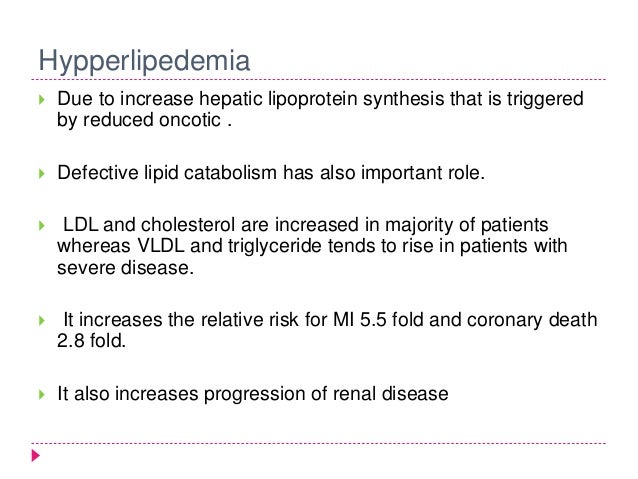 Hypperlipedemia

Due to increase hepatic lipoprotein synthesis that is triggered by reduced oncotic .

Defective lipid catabolism has also important role.

LDL and cholesterol are increased in majority of patients whereas VLDL and triglyceride tends to rise in patients with severe disease.

It increases the relative risk for MI 5.5 fold and coronary death 2.8 fold.

It also increases progression of renal disease